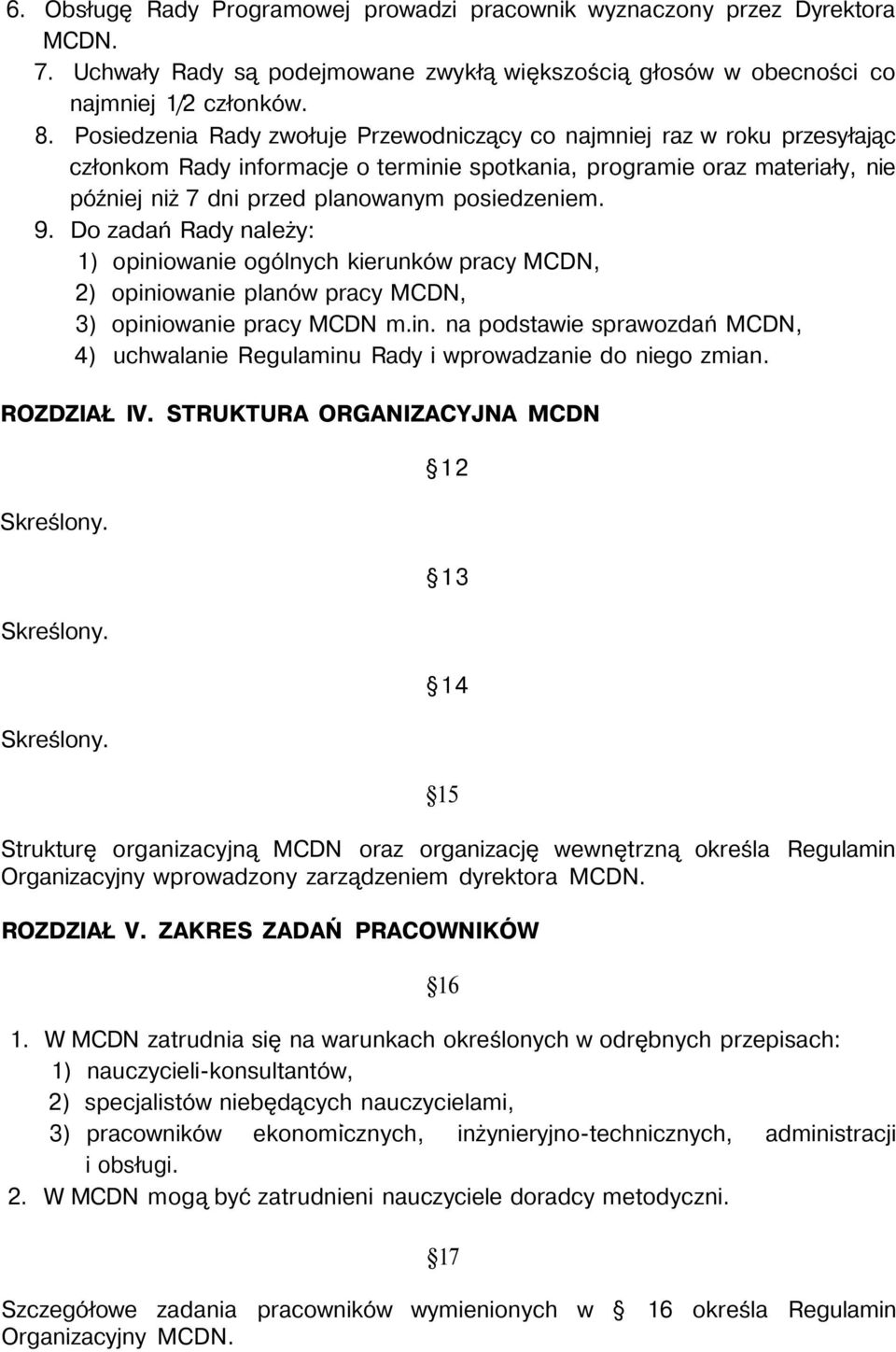 6. Obsługę Rady Programowej prowadzi pracownik wyznaczony przez Dyrektora MCDN.
7. Uchwały Rady są podejmowane zwykłą większością głosów w obecności co najmniej 1/2 członków.
8. Posiedzenia Rady zwołuje Przewodniczący co najmniej raz w roku przesyłając członkom Rady informacje o terminie spotkania, programie oraz materiały, nie później niż 7 dni przed planowanym posiedzeniem.
9. Do zadań Rady należy:
1) opiniowanie ogólnych kierunków pracy MCDN,
2) opiniowanie planów pracy MCDN,
3) opiniowanie pracy MCDN m.in. na podstawie sprawozdań MCDN,
4) uchwalanie Regulaminu Rady i wprowadzanie do niego zmian.

ROZDZIAŁ IV. STRUKTURA ORGANIZACYJNA MCDN

§ 12

Skreślony.

§ 13

Skreślony.

§ 14

Skreślony.

§ 15

Strukturę organizacyjną MCDN oraz organizację wewnętrzną określa Regulamin Organizacyjny wprowadzony zarządzeniem dyrektora MCDN.

ROZDZIAŁ V. ZAKRES ZADAŃ PRACOWNIKÓW

§ 16

1. W MCDN zatrudnia się na warunkach określonych w odrębnych przepisach:
1) nauczycieli-konsultantów,
2) specjalistów niebędących nauczycielami,
3) pracowników ekonomicznych, inżynieryjno-technicznych, administracji i obsługi.
2. W MCDN mogą być zatrudnieni nauczyciele doradcy metodyczni.

§ 17

Szczegółowe zadania pracowników wymienionych w § 16 określa Regulamin Organizacyjny MCDN.